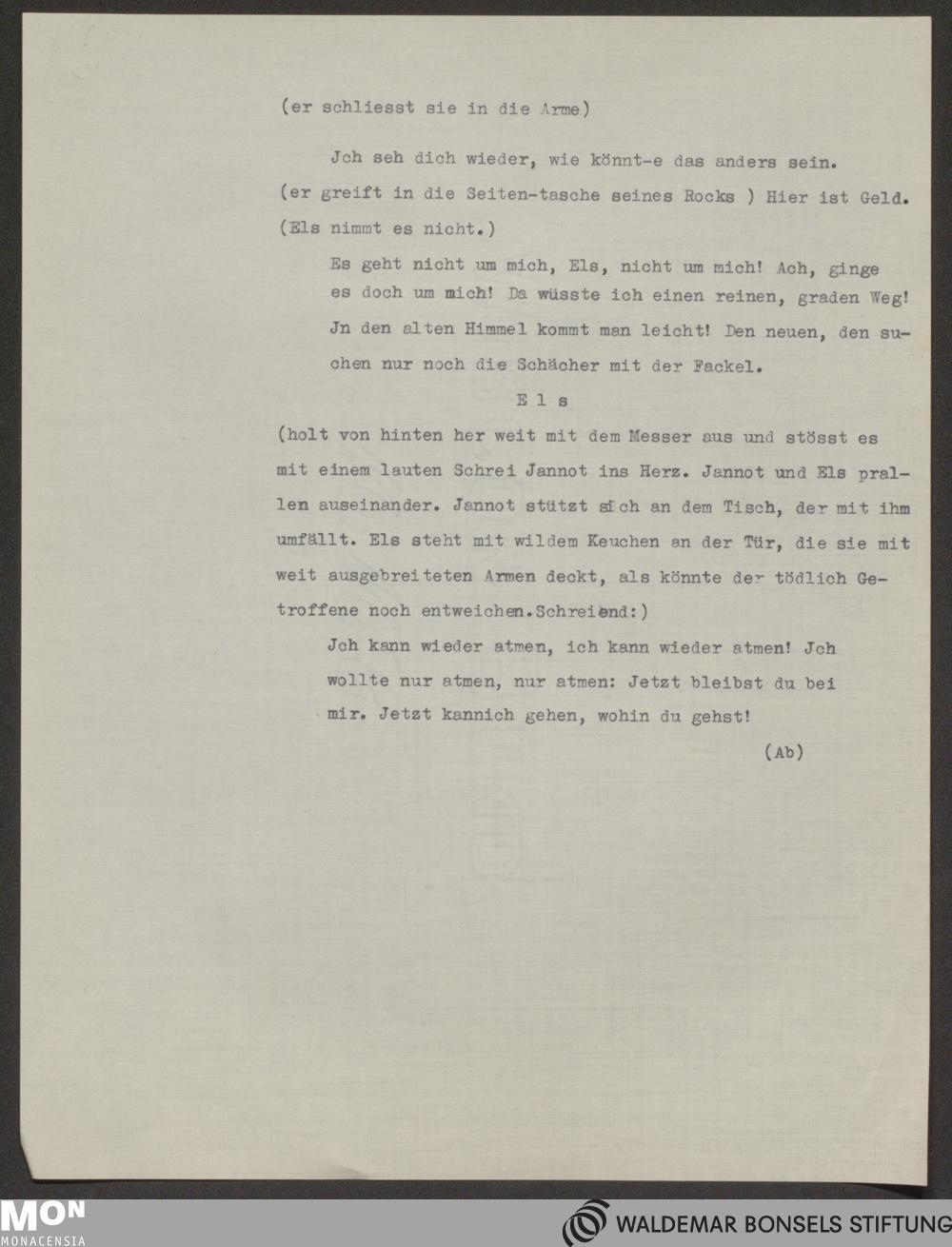 (er schliesst sie in die Arme)

Jch seh dich wieder, wie könnt-e das anders sein. (er greift in die Seiten-tasche seines Rocks ) Hier ist Geld. (Els nimmt es nicht.)

Es geht nicht um mich, Els, nicht um mich! Ach, ginge es doch um mich! Da wüsste ich einen reinen, graden Weg! Jn den alten Himmel kommt man leicht! Den neuen, den suchen nur noch die Schächer mit der Fackel.

E l s

(holt von hinten her weit mit dem Messer aus und stösst es mit einem lauten Schrei Jannot ins Herz. Jannot und Els prallen auseinander. Jannot stützt sich an dem Tisch, der mit ihm umfällt. Els steht mit wildem Keuchen an der Tür, die sie mit weit ausgebreiteten Armen deckt, als könnte der tödlich Getroffene noch entweichen.Schreiend:)

Jch kann wieder atmen, ich kann wieder atmen! Jch wollte nur atmen, nur atmen: Jetzt bleibst du bei mir. Jetzt kannich gehen, wohin du gehst!

(Ab)

MON
MONACENSIA

WALDEMAR BONSELS STIFTUNG